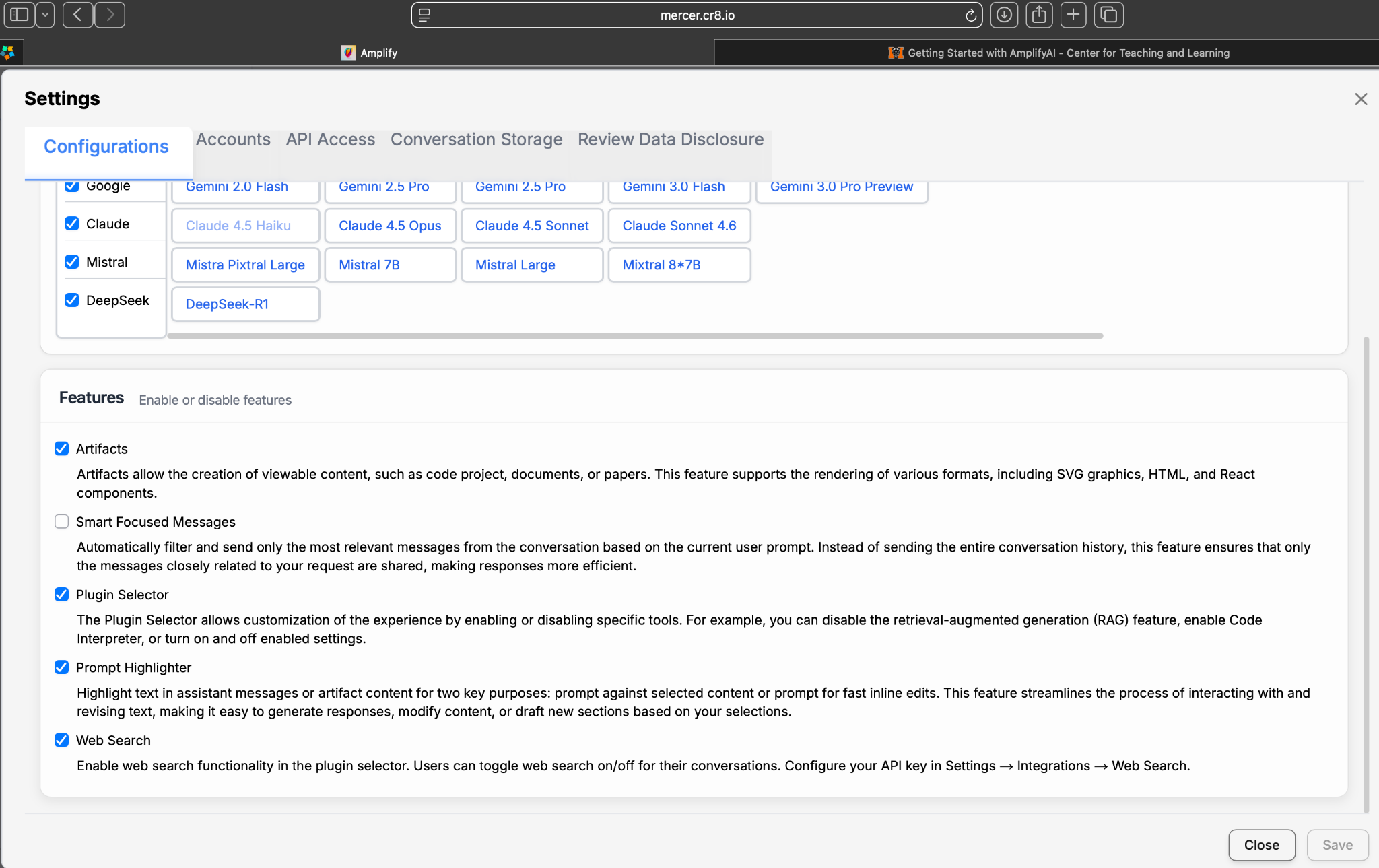 mercer.cr8.io

Amplify

Getting Started with AmplifyAI - Center for Teaching and Learning

Settings

Configurations Accounts API Access Conversation Storage Review Data Disclosure

Google Gemini 2.0 Flash Gemini 2.5 Pro Gemini 2.5 Pro Gemini 3.0 Flash Gemini 3.0 Pro Preview

Claude Claude 4.5 Haiku Claude 4.5 Opus Claude 4.5 Sonnet Claude Sonnet 4.6

Mistral Mistra Pixtral Large Mistral 7B Mistral Large Mixtral 8*7B

DeepSeek DeepSeek-R1

Features Enable or disable features

Artifacts

Artifacts allow the creation of viewable content, such as code project, documents, or papers. This feature supports the rendering of various formats, including SVG graphics, HTML, and React components.

Smart Focused Messages

Automatically filter and send only the most relevant messages from the conversation based on the current user prompt. Instead of sending the entire conversation history, this feature ensures that only the messages closely related to your request are shared, making responses more efficient.

Plugin Selector

The Plugin Selector allows customization of the experience by enabling or disabling specific tools. For example, you can disable the retrieval-augmented generation (RAG) feature, enable Code Interpreter, or turn on and off enabled settings.

Prompt Highlighter

Highlight text in assistant messages or artifact content for two key purposes: prompt against selected content or prompt for fast inline edits. This feature streamlines the process of interacting with and revising text, making it easy to generate responses, modify content, or draft new sections based on your selections.

Web Search

Enable web search functionality in the plugin selector. Users can toggle web search on/off for their conversations. Configure your API key in Settings → Integrations → Web Search.

Close Save